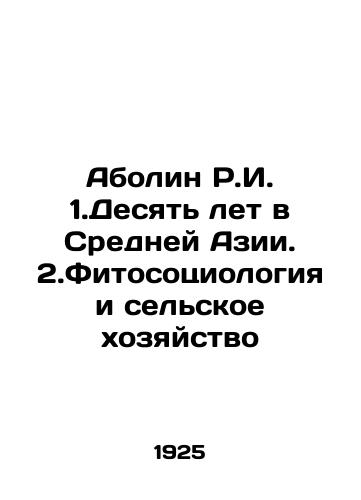 Аболин Р.И. 1.Десять лет в Средней Азии. 2.Фитосоциология и сельское хозяйство

1925